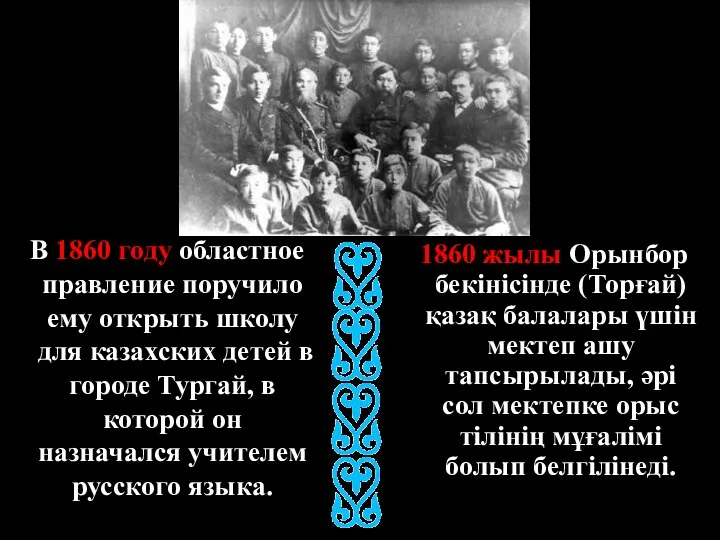 В 1860 году областное правление поручило ему открыть школу для казахских детей в городе Тургай, в которой он назначался учителем русского языка.

1860 жылы Орынбор бекінісінде (Торғай) қазақ балалары үшін мектеп ашу тапсырылады, әрі сол мектепке орыс тілінің мұғалімі болып белгілінеді.